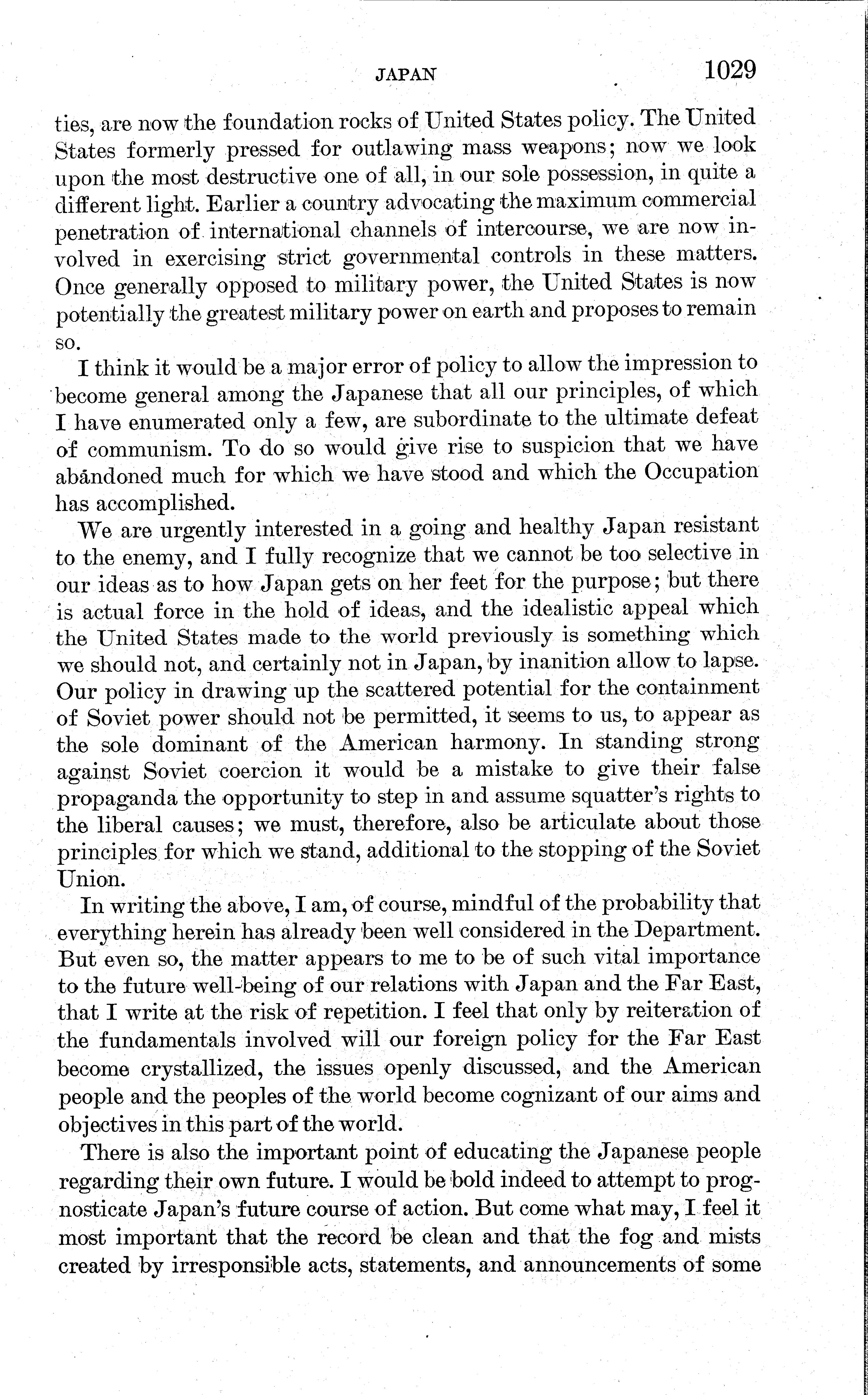 JAPAN 1029

ties, are now the foundation rocks of United States policy. The United States formerly pressed for outlawing mass weapons; now we look upon the most destructive one of all, in our sole possession, in quite a different light. Earlier a country advocating the maximum commercial penetration of international channels of intercourse, we are now involved in exercising strict governmental controls in these matters. Once generally opposed to military power, the United States is now potentially the greatest military power on earth and proposes to remain so.

I think it would be a major error of policy to allow the impression to become general among the Japanese that all our principles, of which I have enumerated only a few, are subordinate to the ultimate defeat of communism. To do so would give rise to suspicion that we have abandoned much for which we have stood and which the Occupation has accomplished.

We are urgently interested in a going and healthy Japan resistant to the enemy, and I fully recognize that we cannot be too selective in our ideas as to how Japan gets on her feet for the purpose; but there is actual force in the hold of ideas, and the idealistic appeal which the United States made to the world previously is something which we should not, and certainly not in Japan, by inanition allow to lapse. Our policy in drawing up the scattered potential for the containment of Soviet power should not be permitted, it seems to us, to appear as the sole dominant of the American harmony. In standing strong against Soviet coercion it would be a mistake to give their false propaganda the opportunity to step in and assume squatter's rights to the liberal causes; we must, therefore, also be articulate about those principles for which we stand, additional to the stopping of the Soviet Union.

In writing the above, I am, of course, mindful of the probability that everything herein has already been well considered in the Department. But even so, the matter appears to me to be of such vital importance to the future well-being of our relations with Japan and the Far East, that I write at the risk of repetition. I feel that only by reiteration of the fundamentals involved will our foreign policy for the Far East become crystallized, the issues openly discussed, and the American people and the peoples of the world become cognizant of our aims and objectives in this part of the world.

There is also the important point of educating the Japanese people regarding their own future. I would be bold indeed to attempt to prognosticate Japan's future course of action. But come what may, I feel it most important that the record be clean and that the fog and mists created by irresponsible acts, statements, and announcements of some